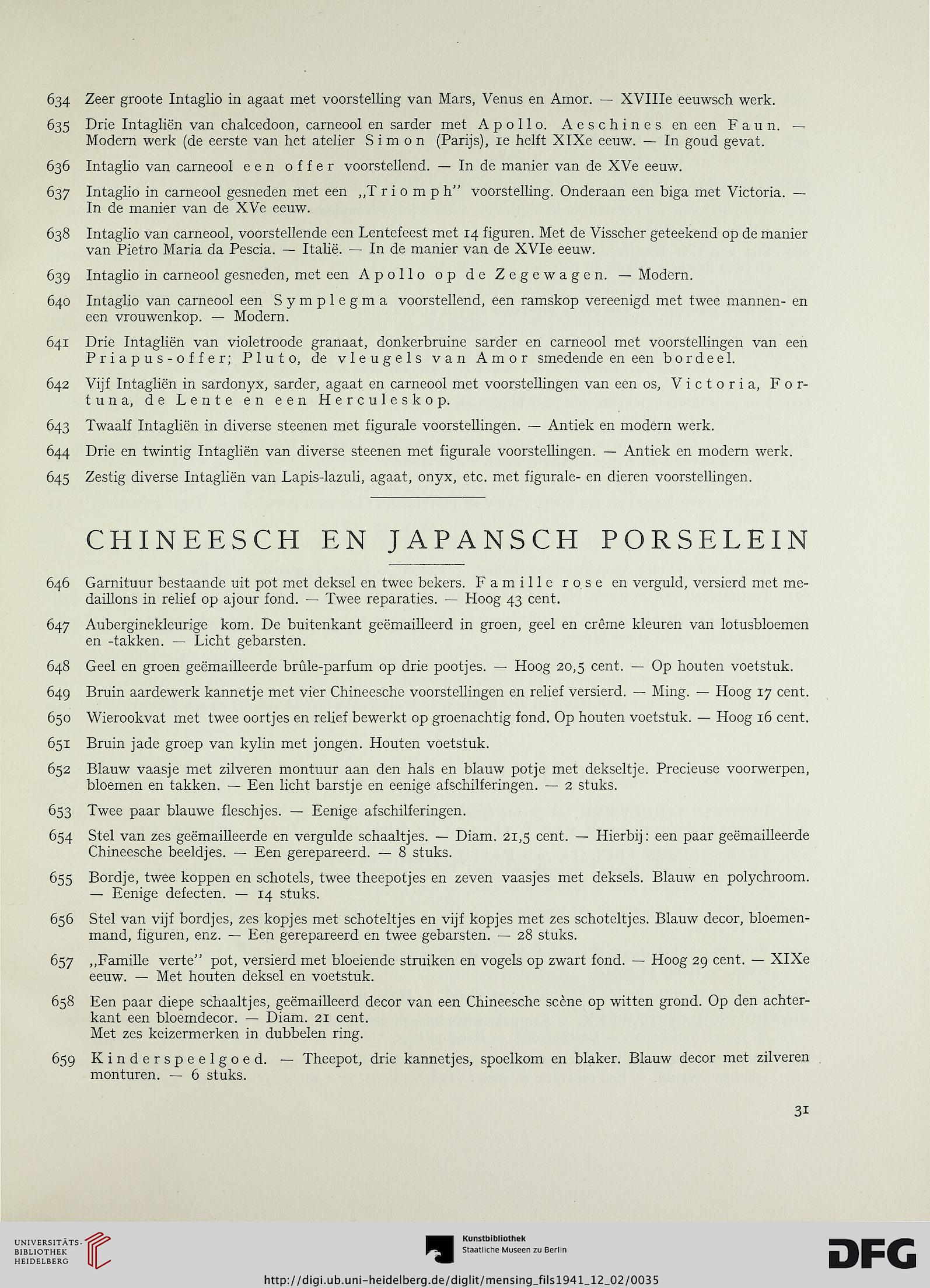 634 Zeer groote Intaglio in agaat met voorstelling van Mars, Venus en Amor. — XVIIIe eeuwsch werk.

635 Drie Intagliën van chalcedoon, carneool en sarder met Apollo. Aeschines en een Faun. — Modern werk (de eerste van het atelier Simon (Parijs), 1e helft XIXe eeuw. — In goud gevat.

636 Intaglio van carneool een offer voorstellend. — In de manier van de XVe eeuw.

637 Intaglio in carneool gesneden met een „Triomph" voorstelling. Onderaan een biga met Victoria. — In de manier van de XVe eeuw.

638 Intaglio van carneool, voorstellende een Lentefeest met 14 figuren. Met de Visscher geteekend op de manier van Pietro Maria da Pescia. — Italië. — In de manier van de XVIe eeuw.

639 Intaglio in carneool gesneden, met een Apollo op de Zegewagen. — Modern.

640 Intaglio van carneool een Symplegma voorstellend, een ramskop vereenigd met twee mannen- en een vrouwenkop. — Modern.

641 Drie Intagliën van violetroode granaat, donkerbruine sarder en carneool met voorstellingen van een Priapus-offer; Pluto, de vleugels van Amor smedende en een bordeel.

642 Vijf Intagliën in sardonyx, sarder, agaat en carneool met voorstellingen van een os, Victoria, Fortuna, de Lente en een Herculeskop.

643 Twaalf Intagliën in diverse steenen met figurale voorstellingen. — Antiek en modern werk.

644 Drie en twintig Intagliën van diverse steenen met figurale voorstellingen. — Antiek en modern werk.

645 Zestig diverse Intagliën van Lapis-lazuli, agaat, onyx, etc. met figurale- en dieren voorstellingen.

CHINEESCH EN JAPANSCH PORSELEIN

646 Garnituur bestaande uit pot met deksel en twee bekers. Famille rose en verguld, versierd met medaillons in relief op ajour fond. — Twee reparaties. — Hoog 43 cent.

647 Auberginekleurige kom. De buitenkant geëmailleerd in groen, geel en crême kleuren van lotusbloemen en -takken. — Licht gebarsten.

648 Geel en groen geëmailleerde brûle-parfum op drie pootjes. — Hoog 20,5 cent. — Op houten voetstuk.

649 Bruin aardewerk kannetje met vier Chineesche voorstellingen en relief versierd. — Ming. — Hoog 17 cent.

650 Wierookvat met twee oortjes en relief bewerkt op groenachtig fond. Op houten voetstuk. — Hoog 16 cent.

651 Bruin jade groep van kylin met jongen. Houten voetstuk.

652 Blauw vaasje met zilveren montuur aan den hals en blauw potje met dekseltje. Precieuse voorwerpen, bloemen en takken. — Een licht barstje en eenige afschilferingen. — 2 stuks.

653 Twee paar blauwe fleschjes. — Eenige afschilferingen.

654 Stel van zes geëmailleerde en vergulde schaaltjes. — Diam. 21,5 cent. — Hierbij: een paar geëmailleerde Chineesche beeldjes. — Een gerepareerd. — 8 stuks.

655 Bordje, twee koppen en schotels, twee theepotjes en zeven vaasjes met deksels. Blauw en polychroom. — Eenige defecten. — 14 stuks.

656 Stel van vijf bordjes, zes kopjes met schoteltjes en vijf kopjes met zes schoteltjes. Blauw decor, bloemenmand, figuren, enz. — Een gerepareerd en twee gebarsten. — 28 stuks.

657 „Famille verte" pot, versierd met bloeiende struiken en vogels op zwart fond. — Hoog 29 cent. — XIXe eeuw. — Met houten deksel en voetstuk.

658 Een paar diepe schaaltjes, geëmailleerd decor van een Chineesche scène op witten grond. Op den achterkant een bloemdecor. — Diam. 21 cent.
Met zes keizermerken in dubbelen ring.

659 Kinderspeelgoed. — Theepot, drie kannetjes, spoelkom en blaker. Blauw decor met zilveren monturen. — 6 stuks.

31

UNIVERSITÄTS-BIBLIOTHEK HEIDELBERG

Kunstbibliothek Staatliche Museen zu Berlin

DFG

http://digi.ub.uni-heidelberg.de/diglit/mensing_fils1941_12_02/0035